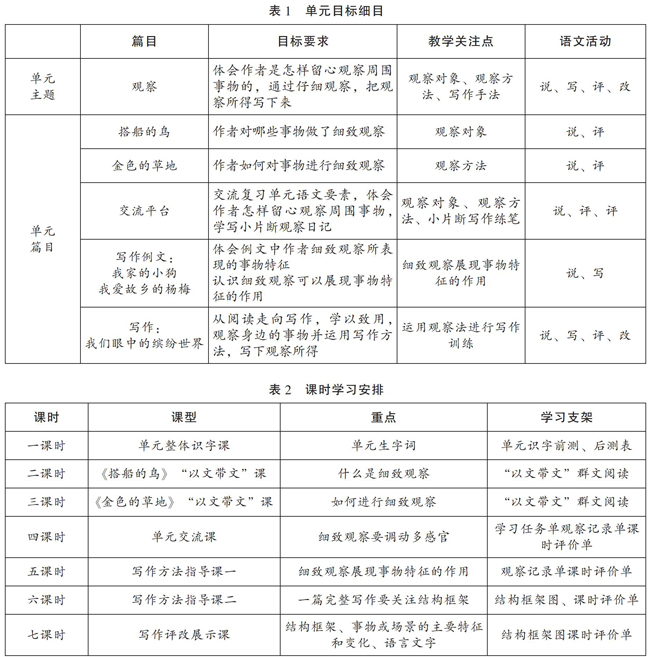 表 1　单元目标细目

| | 篇目 | 目标要求 | 教学关注点 | 语文活动 |
|---|---|---|---|---|
| 单元主题 | 观察 | 体会作者是怎样留心观察周围事物的，通过仔细观察，把观察所得写下来 | 观察对象、观察方法、写作手法 | 说、写、评、改 |
| 单元篇目 | 搭船的鸟 | 作者对哪些事物做了细致观察 | 观察对象 | 说、评 |
| | 金色的草地 | 作者如何对事物进行细致观察 | 观察方法 | 说、评 |
| | 交流平台 | 交流复习单元语文要素，体会作者怎样留心观察周围事物，学写小片断观察日记 | 观察对象、观察方法、小片断写作练笔 | 说、评、评 |
| | 写作例文：我家的小狗 我爱故乡的杨梅 | 体会例文中作者细致观察所表现的事物特征 认识细致观察可以展现事物特征的作用 | 细致观察展现事物特征的作用 | 说、写 |
| | 写作：我们眼中的缤纷世界 | 从阅读走向写作，学以致用，观察身边的事物并运用写作方法，写下观察所得 | 运用观察法进行写作训练 | 说、写、评、改 |

表 2　课时学习安排

| 课时 | 课型 | 重点 | 学习支架 |
|---|---|---|---|
| 一课时 | 单元整体识字课 | 单元生字词 | 单元识字前测、后测表 |
| 二课时 | 《搭船的鸟》“以文带文”课 | 什么是细致观察 | “以文带文”群文阅读 |
| 三课时 | 《金色的草地》“以文带文”课 | 如何进行细致观察 | “以文带文”群文阅读 |
| 四课时 | 单元交流课 | 细致观察要调动多感官 | 学习任务单观察记录单课时评价单 |
| 五课时 | 写作方法指导课一 | 细致观察展现事物特征的作用 | 观察记录单课时评价单 |
| 六课时 | 写作方法指导课二 | 一篇完整写作要关注结构框架 | 结构框架图、课时评价单 |
| 七课时 | 写作评改展示课 | 结构框架、事物或场景的主要特征和变化、语言文字 | 结构框架图课时评价单 |